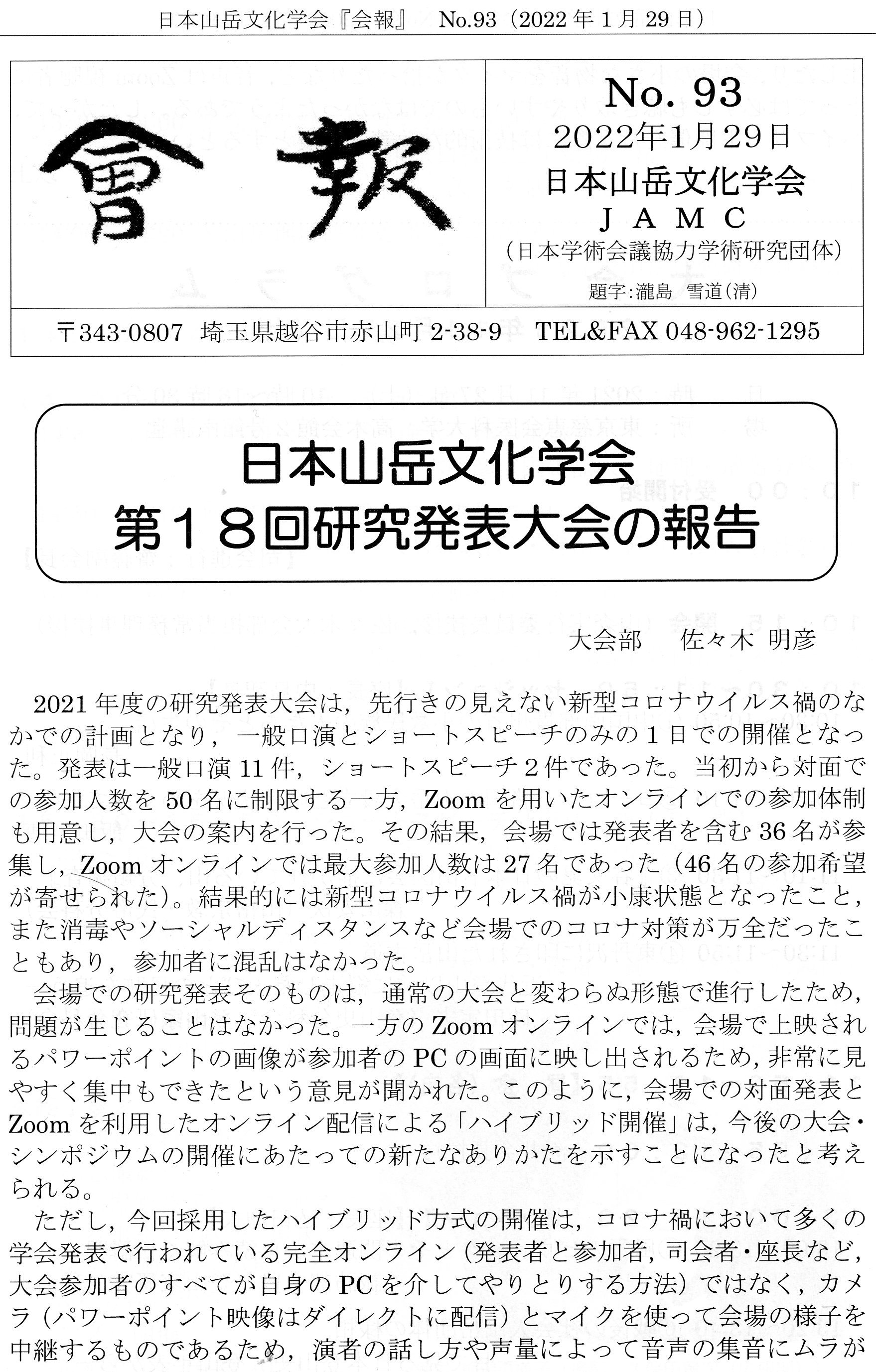 日本山岳文化学会『会報』 No.93（2022年1月29日）

會報

No. 93
2022年1月29日
日本山岳文化学会
J A M C
（日本学術会議協力学術研究団体）
題字：瀧島 雪道（清）

〒343-0807 埼玉県越谷市赤山町 2-38-9 TEL&FAX 048-962-1295

日本山岳文化学会
第１８回研究発表大会の報告

大会部 佐々木 明彦

2021年度の研究発表大会は，先行きの見えない新型コロナウイルス禍のなかでの計画となり，一般口演とショートスピーチのみの１日での開催となった。発表は一般口演11件，ショートスピーチ２件であった。当初から対面での参加人数を50名に制限する一方，Zoomを用いたオンラインでの参加体制も用意し，大会の案内を行った。その結果，会場では発表者を含む36名が参集し，Zoomオンラインでは最大参加人数は27名であった（46名の参加希望が寄せられた）。結果的には新型コロナウイルス禍が小康状態となったこと，また消毒やソーシャルディスタンスなど会場でのコロナ対策が万全だったこともあり，参加者に混乱はなかった。

会場での研究発表そのものは，通常の大会と変わらぬ形態で進行したため，問題が生じることはなかった。一方のZoomオンラインでは，会場で上映されるパワーポイントの画像が参加者のPCの画面に映し出されるため，非常に見やすく集中もできたという意見が聞かれた。このように，会場での対面発表とZoomを利用したオンライン配信による「ハイブリッド開催」は，今後の大会・シンポジウムの開催にあたっての新たなありかたを示すことになったと考えられる。

ただし，今回採用したハイブリッド方式の開催は，コロナ禍において多くの学会発表で行われている完全オンライン（発表者と参加者，司会者・座長など，大会参加者のすべてが自身のPCを介してやりとりする方法）ではなく，カメラ（パワーポイント映像はダイレクトに配信）とマイクを使って会場の様子を中継するものであるため，演者の話し方や声量によって音声の集音にムラが